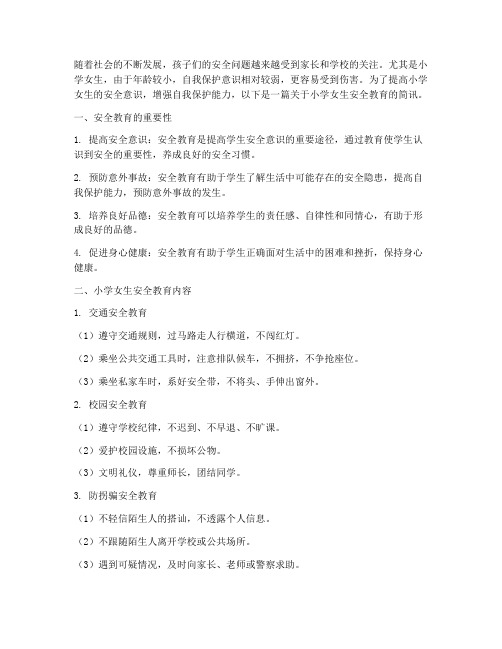 随着社会的不断发展，孩子们的安全问题越来越受到家长和学校的关注。尤其是小学女生，由于年龄较小，自我保护意识相对较弱，更容易受到伤害。为了提高小学女生的安全意识，增强自我保护能力，以下是一篇关于小学女生安全教育的简讯。

一、安全教育的重要性

1. 提高安全意识：安全教育是提高学生安全意识的重要途径，通过教育使学生认识到安全的重要性，养成良好的安全习惯。

2. 预防意外事故：安全教育有助于学生了解生活中可能存在的安全隐患，提高自我保护能力，预防意外事故的发生。

3. 培养良好品德：安全教育可以培养学生的责任感、自律性和同情心，有助于形成良好的品德。

4. 促进身心健康：安全教育有助于学生正确面对生活中的困难和挫折，保持身心健康。

二、小学女生安全教育内容

1. 交通安全教育

（1）遵守交通规则，过马路走人行横道，不闯红灯。

（2）乘坐公共交通工具时，注意排队候车，不拥挤，不争抢座位。

（3）乘坐私家车时，系好安全带，不将头、手伸出窗外。

2. 校园安全教育

（1）遵守学校纪律，不迟到、不早退、不旷课。

（2）爱护校园设施，不损坏公物。

（3）文明礼仪，尊重师长，团结同学。

3. 防拐骗安全教育

（1）不轻信陌生人的搭讪，不透露个人信息。

（2）不跟随陌生人离开学校或公共场所。

（3）遇到可疑情况，及时向家长、老师或警察求助。